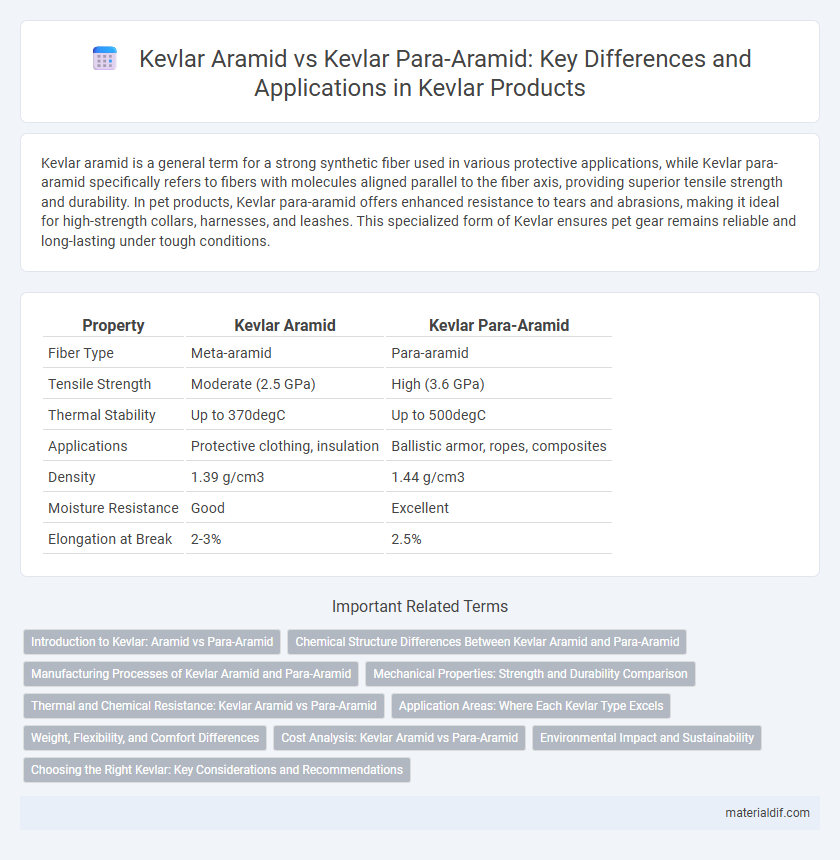 Kevlar Aramid vs Kevlar Para-Aramid: Key Differences and Applications in Kevlar Products

Kevlar aramid is a general term for a strong synthetic fiber used in various protective applications, while Kevlar para-aramid specifically refers to fibers with molecules aligned parallel to the fiber axis, providing superior tensile strength and durability. In pet products, Kevlar para-aramid offers enhanced resistance to tears and abrasions, making it ideal for high-strength collars, harnesses, and leashes. This specialized form of Kevlar ensures pet gear remains reliable and long-lasting under tough conditions.

| Property | Kevlar Aramid | Kevlar Para-Aramid |
|---|---|---|
| Fiber Type | Meta-aramid | Para-aramid |
| Tensile Strength | Moderate (2.5 GPa) | High (3.6 GPa) |
| Thermal Stability | Up to 370degC | Up to 500degC |
| Applications | Protective clothing, insulation | Ballistic armor, ropes, composites |
| Density | 1.39 g/cm3 | 1.44 g/cm3 |
| Moisture Resistance | Good | Excellent |
| Elongation at Break | 2-3% | 2.5% |

Important Related Terms

Introduction to Kevlar: Aramid vs Para-Aramid
Chemical Structure Differences Between Kevlar Aramid and Para-Aramid
Manufacturing Processes of Kevlar Aramid and Para-Aramid
Mechanical Properties: Strength and Durability Comparison
Thermal and Chemical Resistance: Kevlar Aramid vs Para-Aramid
Application Areas: Where Each Kevlar Type Excels
Weight, Flexibility, and Comfort Differences
Cost Analysis: Kevlar Aramid vs Para-Aramid
Environmental Impact and Sustainability
Choosing the Right Kevlar: Key Considerations and Recommendations

materialdif.com